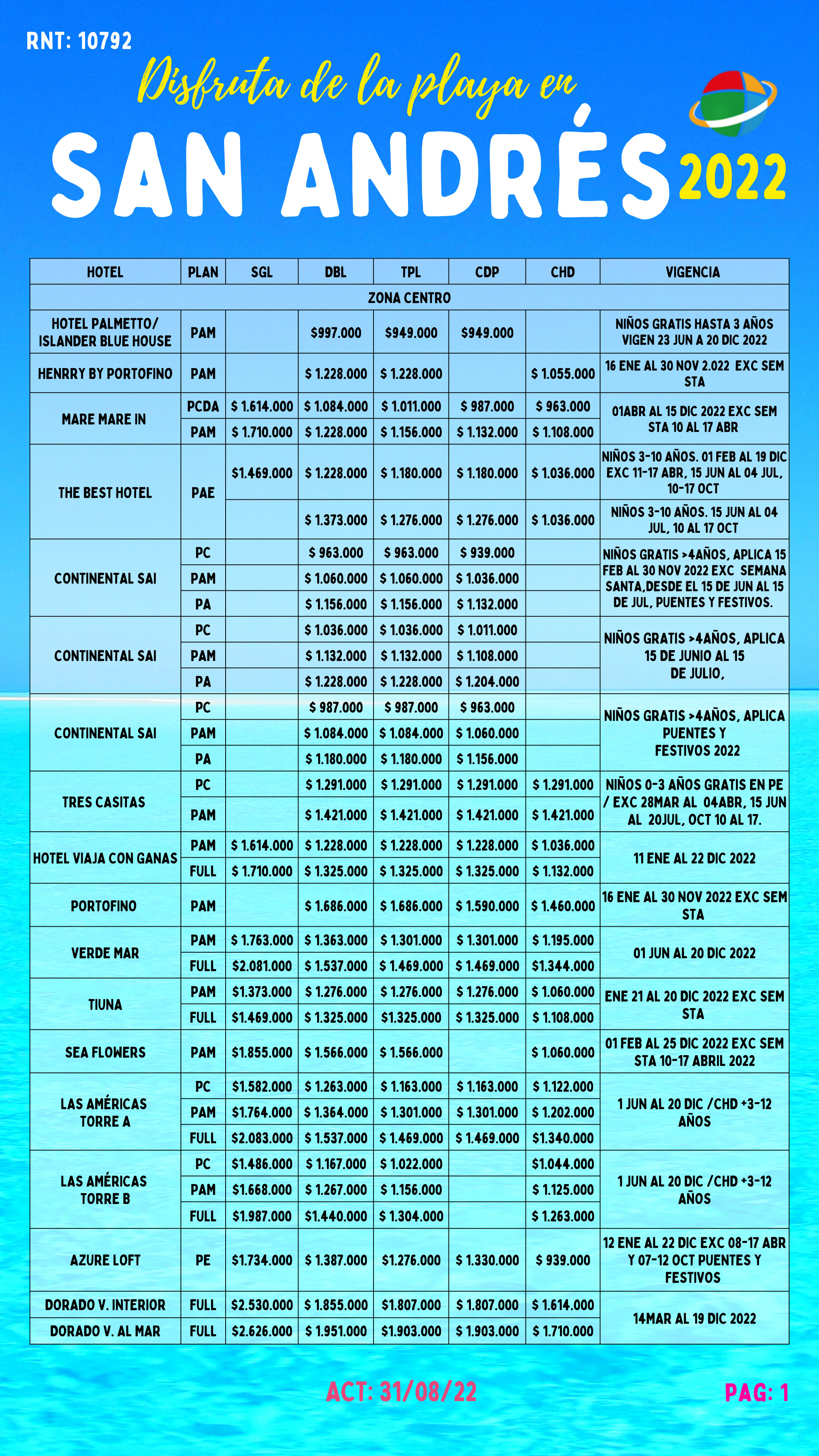 RNT: 10792

Disfruta de la playa en

SAN ANDRÉS 2022

| HOTEL | PLAN | SGL | DBL | TPL | CDP | CHD | VIGENCIA |
|---|---|---|---|---|---|---|---|
| ZONA CENTRO | | | | | | | |
| HOTEL PALMETTO/ ISLANDER BLUE HOUSE | PAM | | $997.000 | $949.000 | $949.000 | | NIÑOS GRATIS HASTA 3 AÑOS VIGEN 23 JUN A 20 DIC 2022 |
| HENRRY BY PORTOFINO | PAM | | $ 1.228.000 | $ 1.228.000 | | $ 1.055.000 | 16 ENE AL 30 NOV 2.022 EXC SEM STA |
| MARE MARE IN | PCDA | $ 1.614.000 | $ 1.084.000 | $ 1.011.000 | $ 987.000 | $ 963.000 | 01ABR AL 15 DIC 2022 EXC SEM STA 10 AL 17 ABR |
| | PAM | $ 1.710.000 | $ 1.228.000 | $ 1.156.000 | $ 1.132.000 | $ 1.108.000 | |
| THE BEST HOTEL | PAE | $1.469.000 | $ 1.228.000 | $ 1.180.000 | $ 1.180.000 | $ 1.036.000 | NIÑOS 3-10 AÑOS. 01 FEB AL 19 DIC EXC 11-17 ABR, 15 JUN AL 04 JUL, 10-17 OCT |
| | | | $ 1.373.000 | $ 1.276.000 | $ 1.276.000 | $ 1.036.000 | NIÑOS 3-10 AÑOS. 15 JUN AL 04 JUL, 10 AL 17 OCT |
| CONTINENTAL SAI | PC | | $ 963.000 | $ 963.000 | $ 939.000 | | NIÑOS GRATIS >4AÑOS, APLICA 15 FEB AL 30 NOV 2022 EXC SEMANA SANTA,DESDE EL 15 DE JUN AL 15 DE JUL, PUENTES Y FESTIVOS. |
| | PAM | | $ 1.060.000 | $ 1.060.000 | $ 1.036.000 | | |
| | PA | | $ 1.156.000 | $ 1.156.000 | $ 1.132.000 | | |
| CONTINENTAL SAI | PC | | $ 1.036.000 | $ 1.036.000 | $ 1.011.000 | | NIÑOS GRATIS >4AÑOS, APLICA 15 DE JUNIO AL 15 DE JULIO, |
| | PAM | | $ 1.132.000 | $ 1.132.000 | $ 1.108.000 | | |
| | PA | | $ 1.228.000 | $ 1.228.000 | $ 1.204.000 | | |
| CONTINENTAL SAI | PC | | $ 987.000 | $ 987.000 | $ 963.000 | | NIÑOS GRATIS >4AÑOS, APLICA PUENTES Y FESTIVOS 2022 |
| | PAM | | $ 1.084.000 | $ 1.084.000 | $ 1.060.000 | | |
| | PA | | $ 1.180.000 | $ 1.180.000 | $ 1.156.000 | | |
| TRES CASITAS | PC | | $ 1.291.000 | $ 1.291.000 | $ 1.291.000 | $ 1.291.000 | NIÑOS 0-3 AÑOS GRATIS EN PE / EXC 28MAR AL 04ABR, 15 JUN AL 20JUL, OCT 10 AL 17. |
| | PAM | | $ 1.421.000 | $ 1.421.000 | $ 1.421.000 | $ 1.421.000 | |
| HOTEL VIAJA CON GANAS | PAM | $ 1.614.000 | $ 1.228.000 | $ 1.228.000 | $ 1.228.000 | $ 1.036.000 | 11 ENE AL 22 DIC 2022 |
| | FULL | $ 1.710.000 | $ 1.325.000 | $ 1.325.000 | $ 1.325.000 | $ 1.132.000 | |
| PORTOFINO | PAM | | $ 1.686.000 | $ 1.686.000 | $ 1.590.000 | $ 1.460.000 | 16 ENE AL 30 NOV 2022 EXC SEM STA |
| VERDE MAR | PAM | $ 1.763.000 | $ 1.363.000 | $ 1.301.000 | $ 1.301.000 | $ 1.195.000 | 01 JUN AL 20 DIC 2022 |
| | FULL | $2.081.000 | $ 1.537.000 | $ 1.469.000 | $ 1.469.000 | $1.344.000 | |
| TIUNA | PAM | $1.373.000 | $ 1.276.000 | $ 1.276.000 | $ 1.276.000 | $ 1.060.000 | ENE 21 AL 20 DIC 2022 EXC SEM STA |
| | FULL | $1.469.000 | $ 1.325.000 | $1.325.000 | $ 1.325.000 | $ 1.108.000 | |
| SEA FLOWERS | PAM | $1.855.000 | $ 1.566.000 | $ 1.566.000 | | $ 1.060.000 | 01 FEB AL 25 DIC 2022 EXC SEM STA 10-17 ABRIL 2022 |
| LAS AMÉRICAS TORRE A | PC | $1.582.000 | $ 1.263.000 | $ 1.163.000 | $ 1.163.000 | $ 1.122.000 | 1 JUN AL 20 DIC /CHD +3-12 AÑOS |
| | PAM | $1.764.000 | $ 1.364.000 | $ 1.301.000 | $ 1.301.000 | $ 1.202.000 | |
| | FULL | $2.083.000 | $ 1.537.000 | $ 1.469.000 | $ 1.469.000 | $1.340.000 | |
| LAS AMÉRICAS TORRE B | PC | $1.486.000 | $ 1.167.000 | $ 1.022.000 | | $1.044.000 | 1 JUN AL 20 DIC /CHD +3-12 AÑOS |
| | PAM | $1.668.000 | $ 1.267.000 | $ 1.156.000 | | $ 1.125.000 | |
| | FULL | $1.987.000 | $1.440.000 | $ 1.304.000 | | $ 1.263.000 | |
| AZURE LOFT | PE | $1.734.000 | $ 1.387.000 | $1.276.000 | $ 1.330.000 | $ 939.000 | 12 ENE AL 22 DIC EXC 08-17 ABR Y 07-12 OCT PUENTES Y FESTIVOS |
| DORADO V. INTERIOR | FULL | $2.530.000 | $ 1.855.000 | $1.807.000 | $ 1.807.000 | $ 1.614.000 | 14MAR AL 19 DIC 2022 |
| DORADO V. AL MAR | FULL | $2.626.000 | $ 1.951.000 | $1.903.000 | $ 1.903.000 | $ 1.710.000 | |

ACT: 31/08/22

PAG: 1